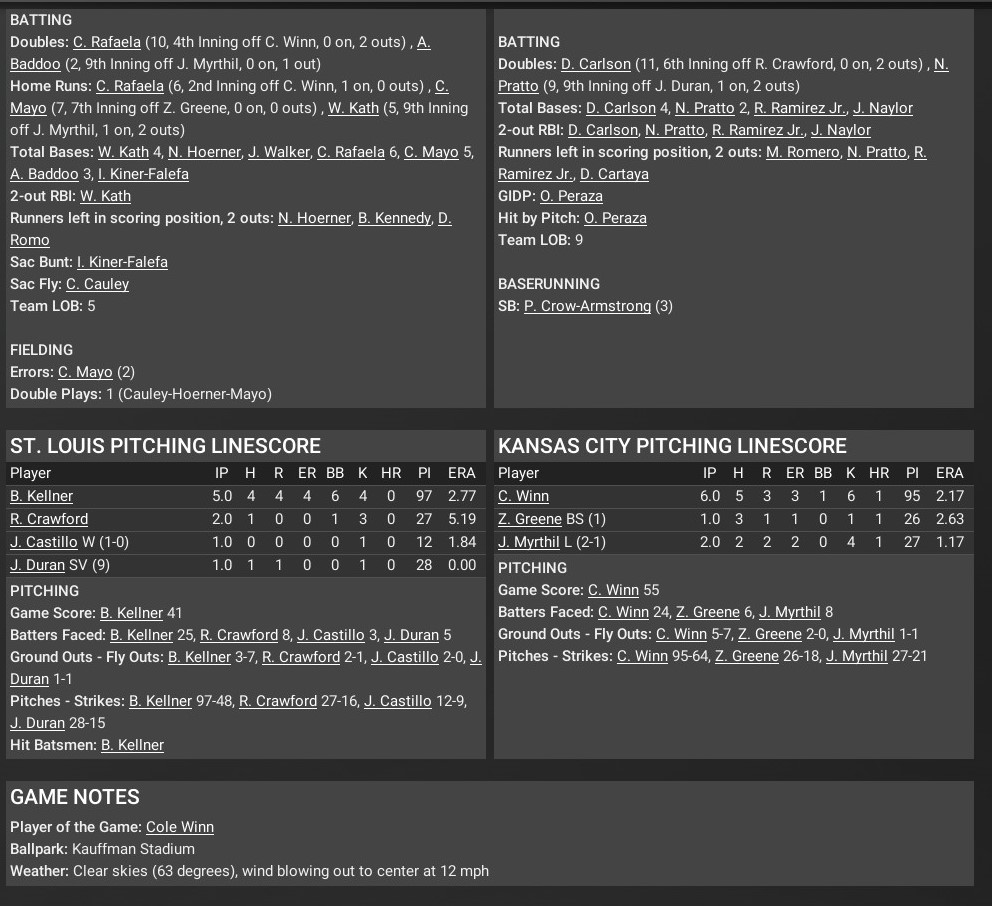 BATTING
Doubles: C. Rafaela (10, 4th Inning off C. Winn, 0 on, 2 outs) , A. Baddoo (2, 9th Inning off J. Myrthil, 0 on, 1 out)
Home Runs: C. Rafaela (6, 2nd Inning off C. Winn, 1 on, 0 outs) , C. Mayo (7, 7th Inning off Z. Greene, 0 on, 0 outs) , W. Kath (5, 9th Inning off J. Myrthil, 1 on, 2 outs)
Total Bases: W. Kath 4, N. Hoerner, J. Walker, C. Rafaela 6, C. Mayo 5, A. Baddoo 3, I. Kiner-Falefa
2-out RBI: W. Kath
Runners left in scoring position, 2 outs: N. Hoerner, B. Kennedy, D. Romo
Sac Bunt: I. Kiner-Falefa
Sac Fly: C. Cauley
Team LOB: 5

FIELDING
Errors: C. Mayo (2)
Double Plays: 1 (Cauley-Hoerner-Mayo)

BATTING
Doubles: D. Carlson (11, 6th Inning off R. Crawford, 0 on, 2 outs) , N. Pratto (9, 9th Inning off J. Duran, 1 on, 2 outs)
Total Bases: D. Carlson 4, N. Pratto 2, R. Ramirez Jr., J. Naylor
2-out RBI: D. Carlson, N. Pratto, R. Ramirez Jr., J. Naylor
Runners left in scoring position, 2 outs: M. Romero, N. Pratto, R. Ramirez Jr., D. Cartaya
GIDP: O. Peraza
Hit by Pitch: O. Peraza
Team LOB: 9

BASERUNNING
SB: P. Crow-Armstrong (3)

ST. LOUIS PITCHING LINESCORE

| Player | IP | H | R | ER | BB | K | HR | PI | ERA |
|---|---|---|---|---|---|---|---|---|---|
| B. Kellner | 5.0 | 4 | 4 | 4 | 6 | 4 | 0 | 97 | 2.77 |
| R. Crawford | 2.0 | 1 | 0 | 0 | 1 | 3 | 0 | 27 | 5.19 |
| J. Castillo W (1-0) | 1.0 | 0 | 0 | 0 | 0 | 1 | 0 | 12 | 1.84 |
| J. Duran SV (9) | 1.0 | 1 | 1 | 0 | 0 | 1 | 0 | 28 | 0.00 |

PITCHING
Game Score: B. Kellner 41
Batters Faced: B. Kellner 25, R. Crawford 8, J. Castillo 3, J. Duran 5
Ground Outs - Fly Outs: B. Kellner 3-7, R. Crawford 2-1, J. Castillo 2-0, J. Duran 1-1
Pitches - Strikes: B. Kellner 97-48, R. Crawford 27-16, J. Castillo 12-9, J. Duran 28-15
Hit Batsmen: B. Kellner

KANSAS CITY PITCHING LINESCORE

| Player | IP | H | R | ER | BB | K | HR | PI | ERA |
|---|---|---|---|---|---|---|---|---|---|
| C. Winn | 6.0 | 5 | 3 | 3 | 1 | 6 | 1 | 95 | 2.17 |
| Z. Greene BS (1) | 1.0 | 3 | 1 | 1 | 0 | 1 | 1 | 26 | 2.63 |
| J. Myrthil L (2-1) | 2.0 | 2 | 2 | 2 | 0 | 4 | 1 | 27 | 1.17 |

PITCHING
Game Score: C. Winn 55
Batters Faced: C. Winn 24, Z. Greene 6, J. Myrthil 8
Ground Outs - Fly Outs: C. Winn 5-7, Z. Greene 2-0, J. Myrthil 1-1
Pitches - Strikes: C. Winn 95-64, Z. Greene 26-18, J. Myrthil 27-21

GAME NOTES
Player of the Game: Cole Winn
Ballpark: Kauffman Stadium
Weather: Clear skies (63 degrees), wind blowing out to center at 12 mph